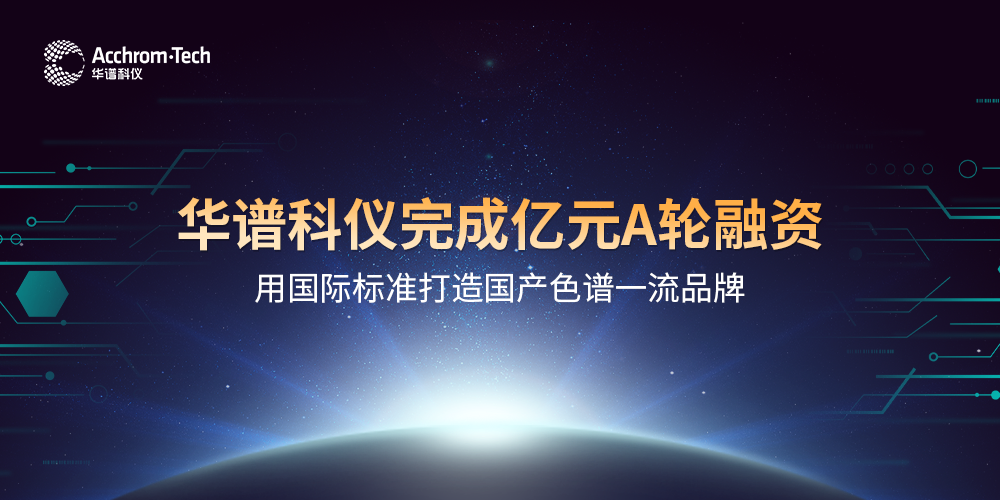 Acchrom·Tech
华谱科仪

华谱科仪完成亿元A轮融资

用国际标准打造国产色谱一流品牌